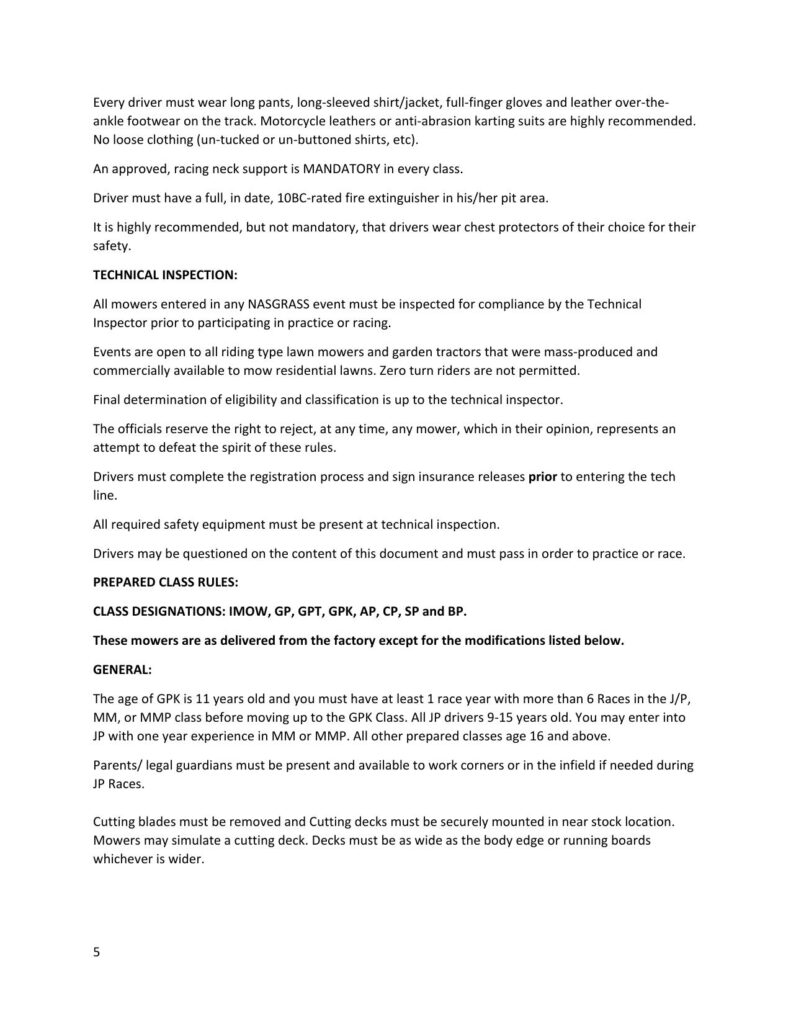 Every driver must wear long pants, long-sleeved shirt/jacket, full-finger gloves and leather over-the-ankle footwear on the track. Motorcycle leathers or anti-abrasion karting suits are highly recommended. No loose clothing (un-tucked or un-buttoned shirts, etc).

An approved, racing neck support is MANDATORY in every class.

Driver must have a full, in date, 10BC-rated fire extinguisher in his/her pit area.

It is highly recommended, but not mandatory, that drivers wear chest protectors of their choice for their safety.

TECHNICAL INSPECTION:

All mowers entered in any NASGRASS event must be inspected for compliance by the Technical Inspector prior to participating in practice or racing.

Events are open to all riding type lawn mowers and garden tractors that were mass-produced and commercially available to mow residential lawns. Zero turn riders are not permitted.

Final determination of eligibility and classification is up to the technical inspector.

The officials reserve the right to reject, at any time, any mower, which in their opinion, represents an attempt to defeat the spirit of these rules.

Drivers must complete the registration process and sign insurance releases prior to entering the tech line.

All required safety equipment must be present at technical inspection.

Drivers may be questioned on the content of this document and must pass in order to practice or race.

PREPARED CLASS RULES:

CLASS DESIGNATIONS: IMOW, GP, GPT, GPK, AP, CP, SP and BP.

These mowers are as delivered from the factory except for the modifications listed below.

GENERAL:

The age of GPK is 11 years old and you must have at least 1 race year with more than 6 Races in the J/P, MM, or MMP class before moving up to the GPK Class. All JP drivers 9-15 years old. You may enter into JP with one year experience in MM or MMP. All other prepared classes age 16 and above.

Parents/ legal guardians must be present and available to work corners or in the infield if needed during JP Races.

Cutting blades must be removed and Cutting decks must be securely mounted in near stock location. Mowers may simulate a cutting deck. Decks must be as wide as the body edge or running boards whichever is wider.

5